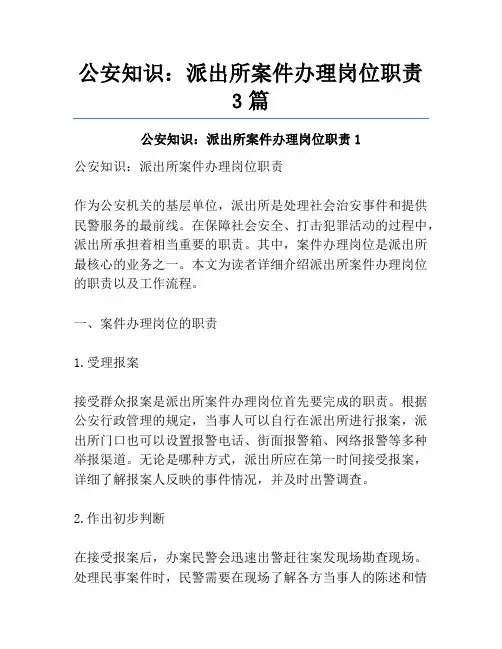 公安知识：派出所案件办理岗位职责 3 篇

公安知识：派出所案件办理岗位职责 1

公安知识：派出所案件办理岗位职责

作为公安机关的基层单位，派出所是处理社会治安事件和提供民警服务的最前线。在保障社会安全、打击犯罪活动的过程中，派出所承担着相当重要的职责。其中，案件办理岗位是派出所最核心的业务之一。本文为读者详细介绍派出所案件办理岗位的职责以及工作流程。

一、案件办理岗位的职责

1.受理报案

接受群众报案是派出所案件办理岗位首先要完成的职责。根据公安行政管理的规定，当事人可以自行在派出所进行报案，派出所门口也可以设置报警电话、街面报警箱、网络报警等多种举报渠道。无论是哪种方式，派出所应在第一时间接受报案，详细了解报案人反映的事件情况，并及时出警调查。

2.作出初步判断

在接受报案后，办案民警会迅速出警赶往案发现场勘查现场。处理民事案件时，民警需要在现场了解各方当事人的陈述和情